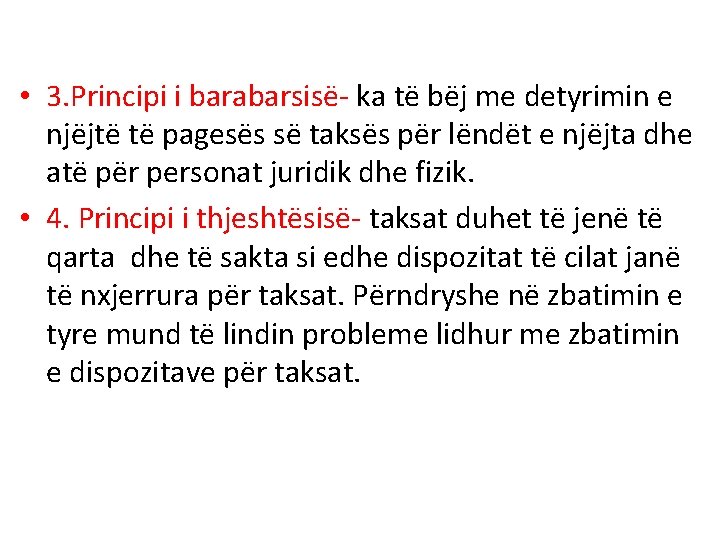 • 3.Principi i barabarsisë- ka të bëj me detyrimin e njëjtë të pagesës së taksës për lëndët e njëjta dhe atë për personat juridik dhe fizik.
• 4. Principi i thjeshtësisë- taksat duhet të jenë të qarta dhe të sakta si edhe dispozitat të cilat janë të nxjerrura për taksat. Përndryshe në zbatimin e tyre mund të lindin probleme lidhur me zbatimin e dispozitave për taksat.